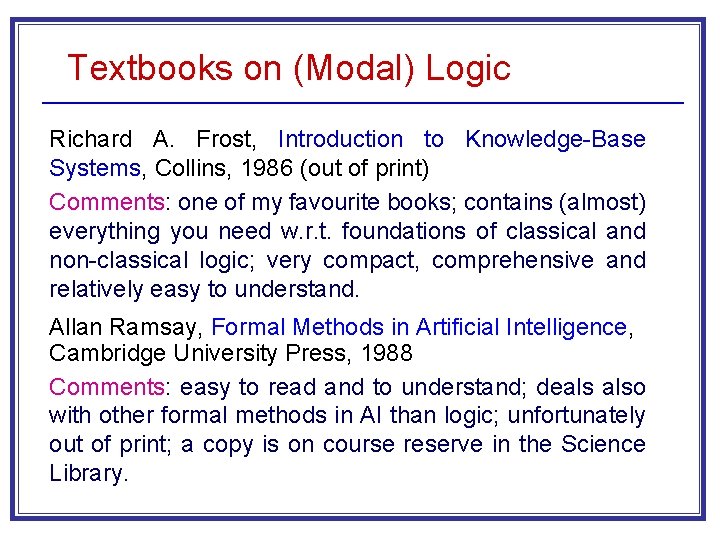 Textbooks on (Modal) Logic

Richard A. Frost, Introduction to Knowledge-Base Systems, Collins, 1986 (out of print)

Comments: one of my favourite books; contains (almost) everything you need w.r.t. foundations of classical and non-classical logic; very compact, comprehensive and relatively easy to understand.

Allan Ramsay, Formal Methods in Artificial Intelligence, Cambridge University Press, 1988

Comments: easy to read and to understand; deals also with other formal methods in AI than logic; unfortunately out of print; a copy is on course reserve in the Science Library.